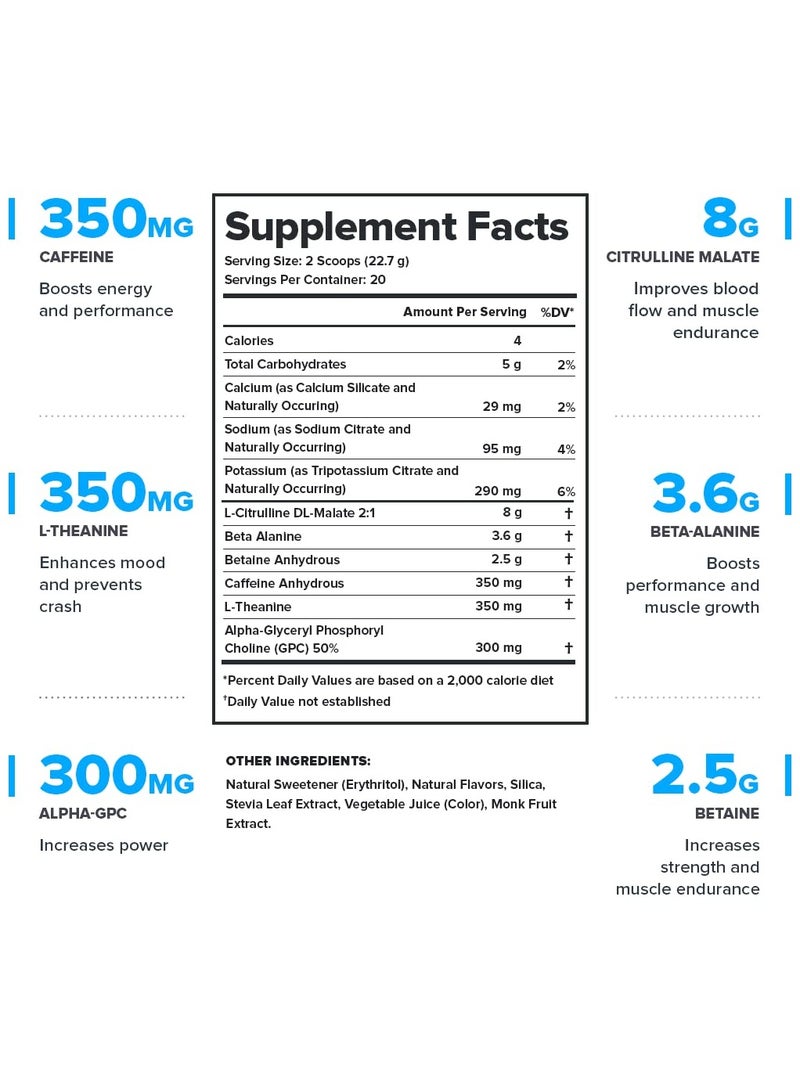 350MG
CAFFEINE
Boosts energy and performance

350MG
L-THEANINE
Enhances mood and prevents crash

300MG
ALPHA-GPC
Increases power

Supplement Facts
Serving Size: 2 Scoops (22.7 g)
Servings Per Container: 20

| | Amount Per Serving | %DV* |
|---|---|---|
| Calories | 4 | |
| Total Carbohydrates | 5 g | 2% |
| Calcium (as Calcium Silicate and Naturally Occuring) | 29 mg | 2% |
| Sodium (as Sodium Citrate and Naturally Occurring) | 95 mg | 4% |
| Potassium (as Tripotassium Citrate and Naturally Occurring) | 290 mg | 6% |
| L-Citrulline DL-Malate 2:1 | 8 g | † |
| Beta Alanine | 3.6 g | † |
| Betaine Anhydrous | 2.5 g | † |
| Caffeine Anhydrous | 350 mg | † |
| L-Theanine | 350 mg | † |
| Alpha-Glyceryl Phosphoryl Choline (GPC) 50% | 300 mg | † |

*Percent Daily Values are based on a 2,000 calorie diet
†Daily Value not established

OTHER INGREDIENTS:
Natural Sweetener (Erythritol), Natural Flavors, Silica, Stevia Leaf Extract, Vegetable Juice (Color), Monk Fruit Extract.

8G
CITRULLINE MALATE
Improves blood flow and muscle endurance

3.6G
BETA-ALANINE
Boosts performance and muscle growth

2.5G
BETAINE
Increases strength and muscle endurance